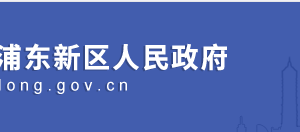 浦东新区人民政府
dong.gov.cn